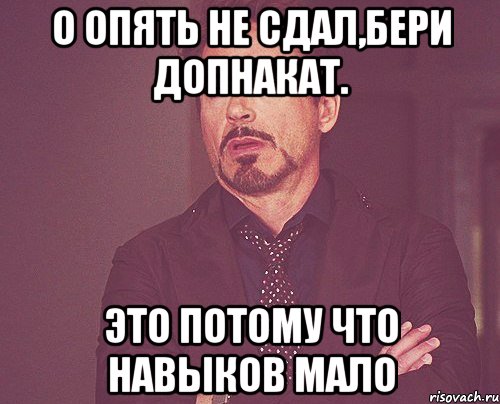 О ОПЯТЬ НЕ СДАЛ,БЕРИ ДОПНАКАТ.

ЭТО ПОТОМУ ЧТО НАВЫКОВ МАЛО

risovach.ru